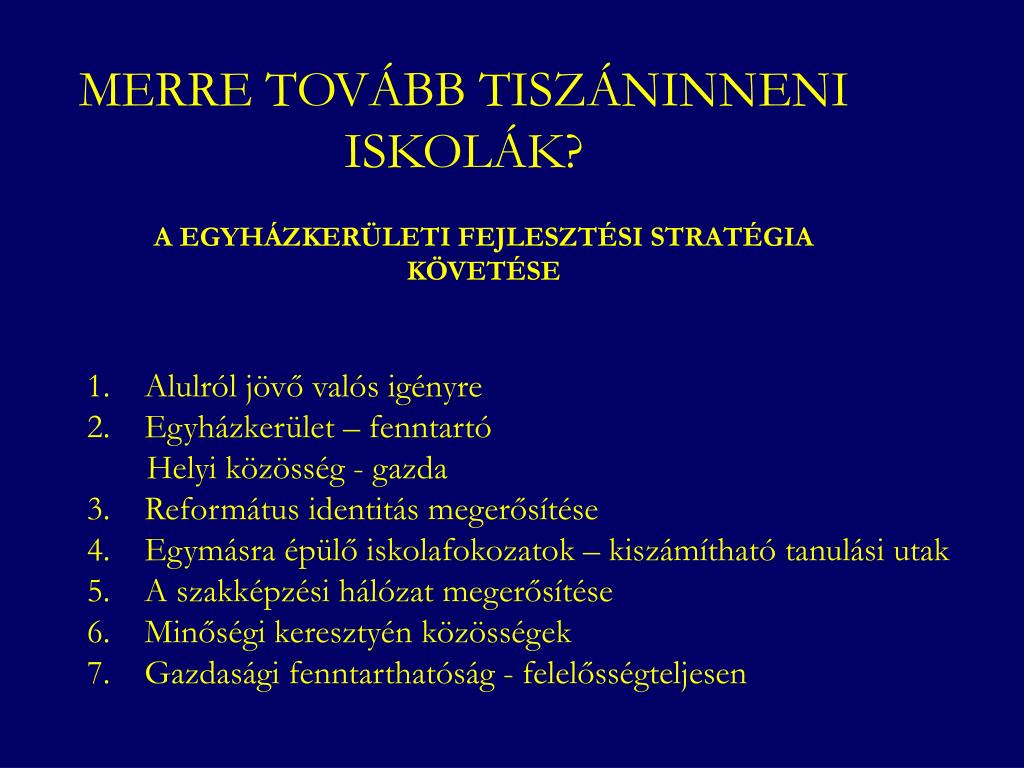 MERRE TOVÁBB TISZÁNINNENI ISKOLÁK?

A EGYHÁZKERÜLETI FEJLESZTÉSI STRATÉGIA KÖVETÉSE

1. Alulról jövő valós igényre
2. Egyházkerület – fenntartó
Helyi közösség - gazda
3. Református identitás megerősítése
4. Egymásra épülő iskolafokozatok – kiszámítható tanulási utak
5. A szakképzési hálózat megerősítése
6. Minőségi keresztyén közösségek
7. Gazdasági fenntarthatóság - felelősségteljesen